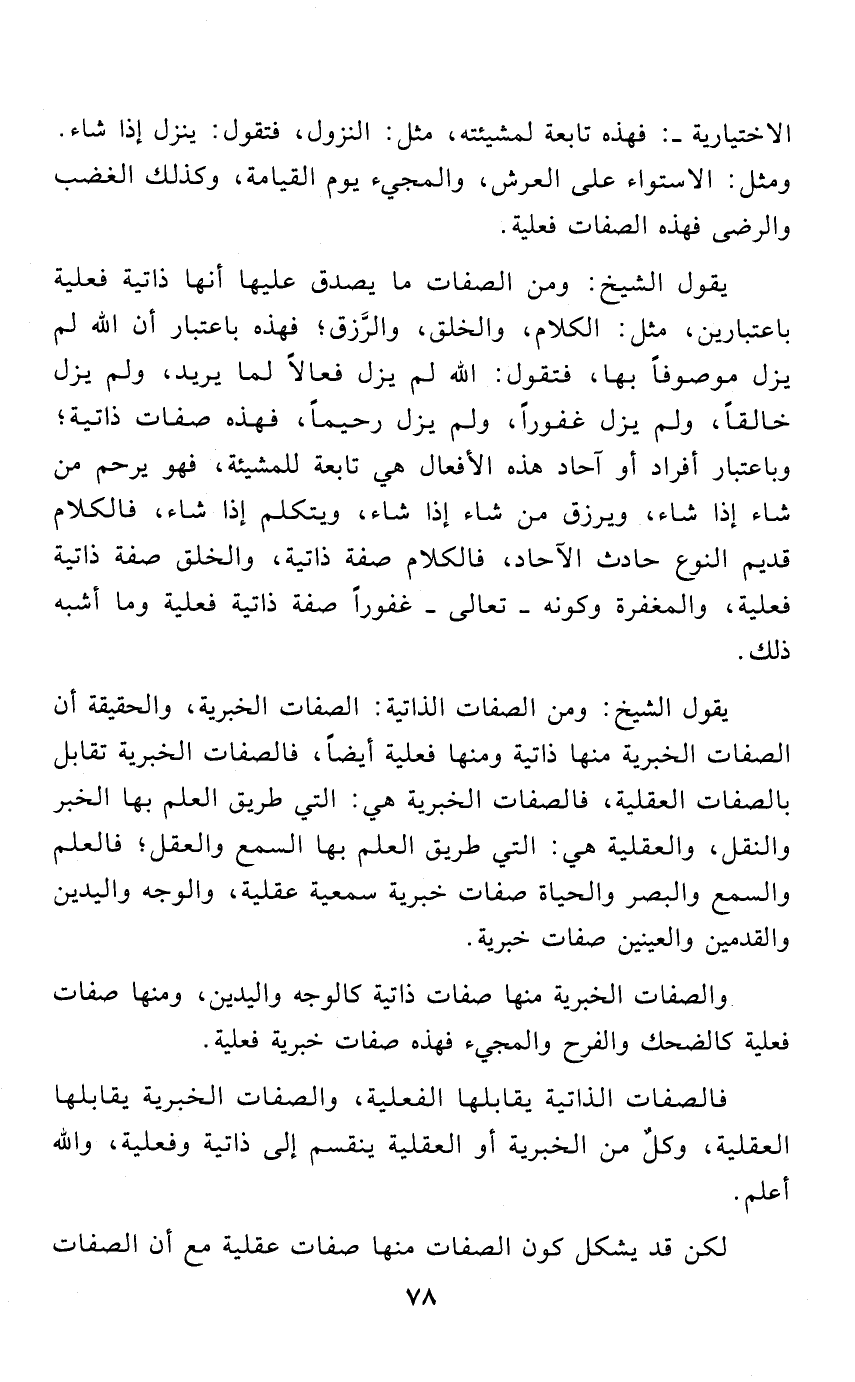 الاختيارية ـ: فهذه تابعة لمشيئته، مثل: النزول، فتقول: ينزل إذا شاء. ومثل: الاستواء على العرش، والمجيء يوم القيامة، وكذلك الغضب والرضى فهذه الصفات فعلية.

يقول الشيخ: ومن الصفات ما يصدق عليها أنها ذاتية فعلية باعتبارين، مثل: الكلام، والخلق، والرَّزق؛ فهذه باعتبار أن الله لم يزل موصوفاً بها، فتقول: الله لم يزل فعالاً لما يريد، ولم يزل خالقاً، ولم يزل غفوراً، ولم يزل رحيماً، فهذه صفات ذاتية؛ وباعتبار أفراد أو آحاد هذه الأفعال هي تابعة للمشيئة، فهو يرحم من شاء إذا شاء، ويرزق من شاء إذا شاء، ويتكلم إذا شاء، فالكلام قديم النوع حادث الآحاد، فالكلام صفة ذاتية، والخلق صفة ذاتية فعلية، والمغفرة وكونه ـ تعالى ـ غفوراً صفة ذاتية فعلية وما أشبه ذلك.

يقول الشيخ: ومن الصفات الذاتية: الصفات الخبرية، والحقيقة أن الصفات الخبرية منها ذاتية ومنها فعلية أيضاً، فالصفات الخبرية تقابل بالصفات العقلية، فالصفات الخبرية هي: التي طريق العلم بها الخبر والنقل، والعقلية هي: التي طريق العلم بها السمع والعقل؛ فالعلم والسمع والبصر والحياة صفات خبرية سمعية عقلية، والوجه واليدين والقدمين والعينين صفات خبرية.

والصفات الخبرية منها صفات ذاتية كالوجه واليدين، ومنها صفات فعلية كالضحك والفرح والمجيء فهذه صفات خبرية فعلية.

فالصفات الذاتية يقابلها الفعلية، والصفات الخبرية يقابلها العقلية، وكلٌ من الخبرية أو العقلية ينقسم إلى ذاتية وفعلية، والله أعلم.

لكن قد يشكل كون الصفات منها صفات عقلية مع أن الصفات

٧٨